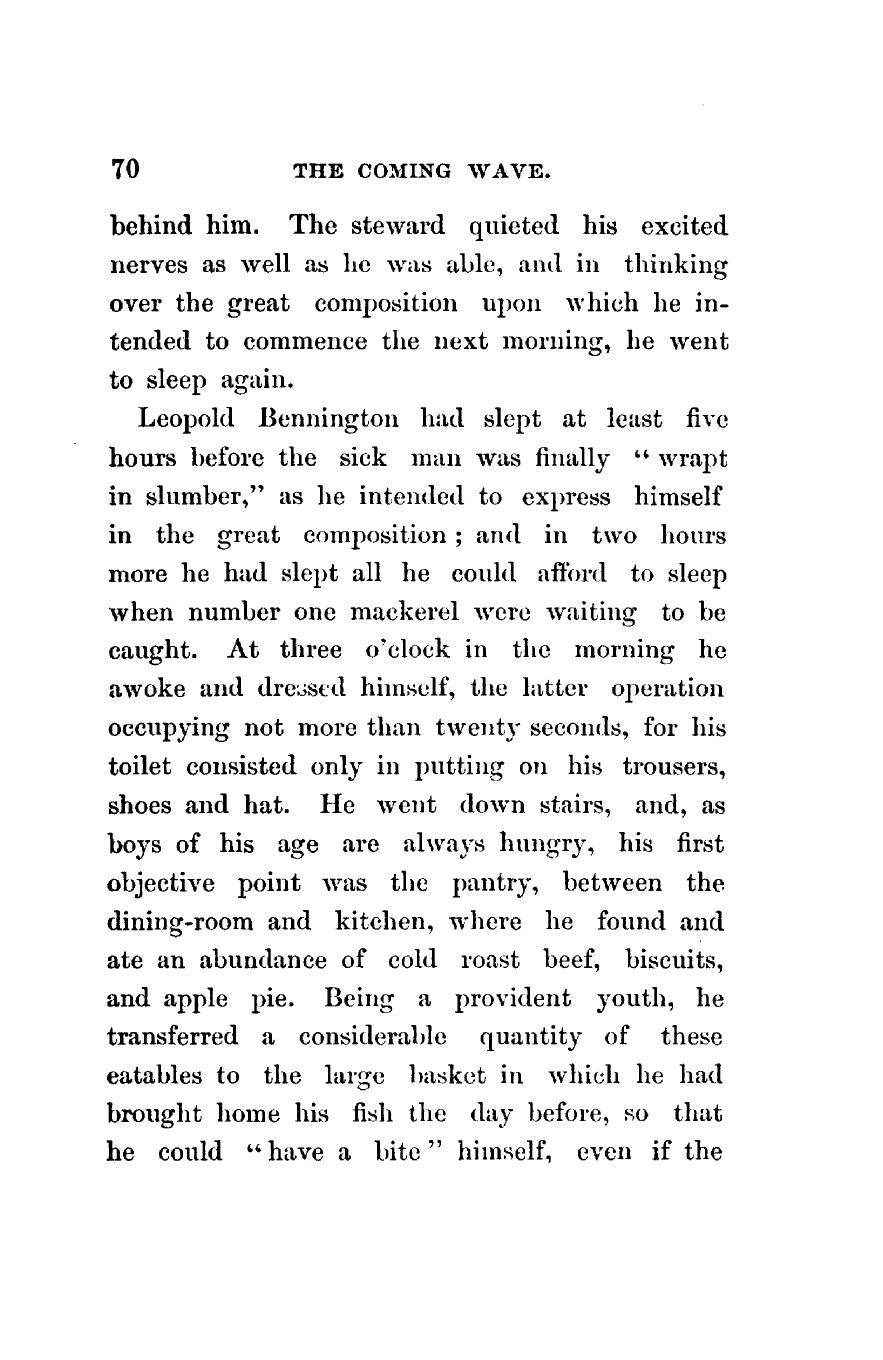 70 THE COMING WAVE.

behind him. The steward quieted his excited nerves as well as he was able, and in thinking over the great composition upon which he intended to commence the next morning, he went to sleep again.

Leopold Bennington had slept at least five hours before the sick man was finally "wrapt in slumber," as he intended to express himself in the great composition; and in two hours more he had slept all he could afford to sleep when number one mackerel were waiting to be caught. At three o'clock in the morning he awoke and dressed himself, the latter operation occupying not more than twenty seconds, for his toilet consisted only in putting on his trousers, shoes and hat. He went down stairs, and, as boys of his age are always hungry, his first objective point was the pantry, between the dining-room and kitchen, where he found and ate an abundance of cold roast beef, biscuits, and apple pie. Being a provident youth, he transferred a considerable quantity of these eatables to the large basket in which he had brought home his fish the day before, so that he could "have a bite" himself, even if the